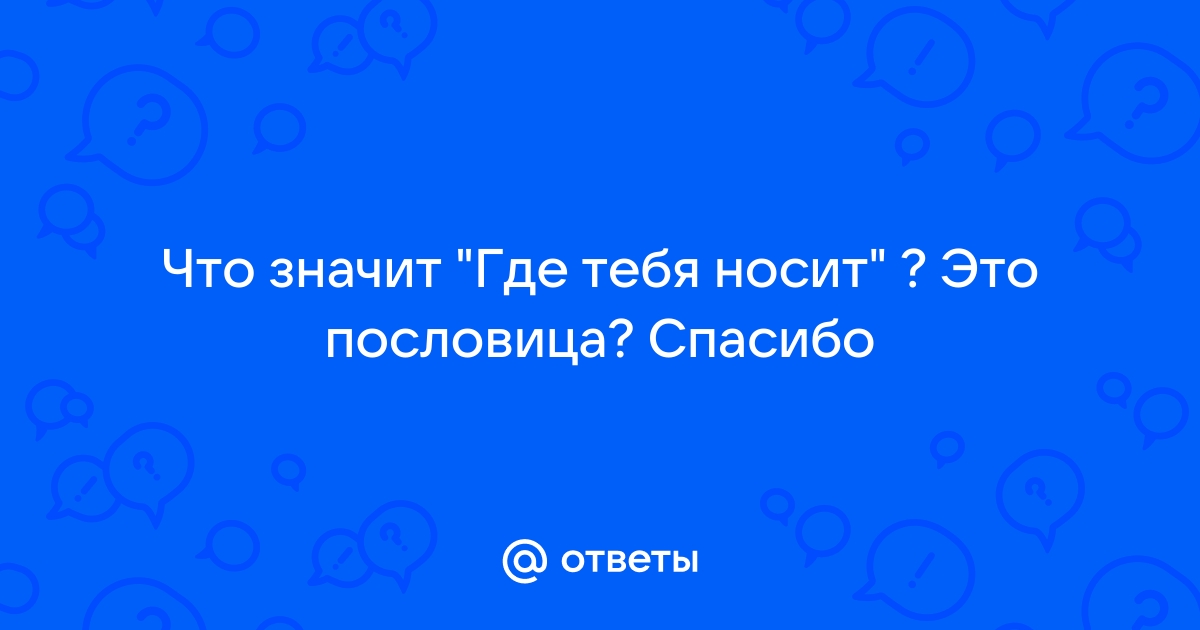 Что значит "Где тебя носит" ? Это пословица? Спасибо

@ ответы